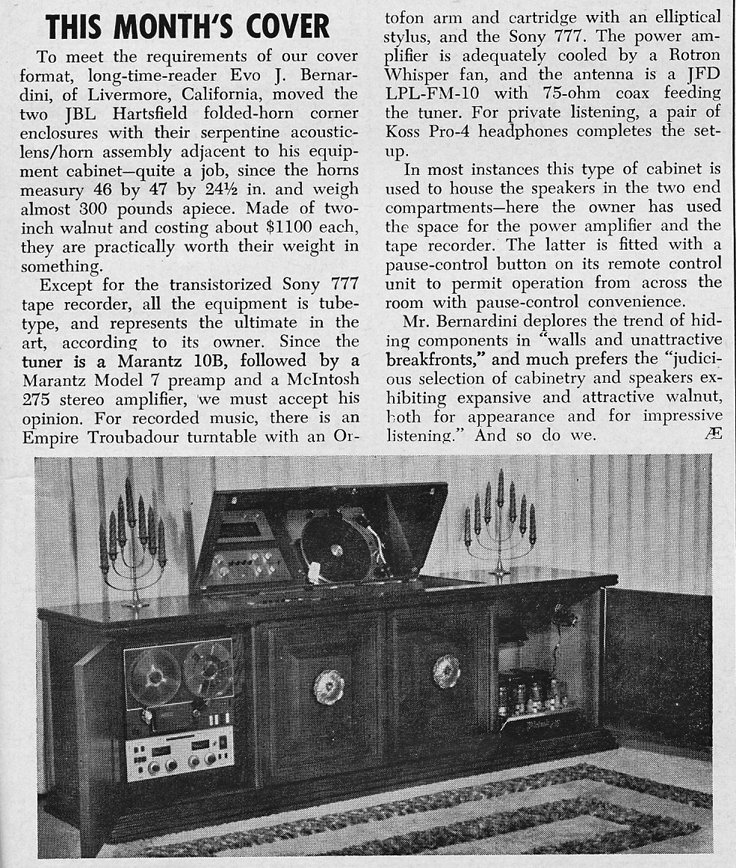 THIS MONTH'S COVER

To meet the requirements of our cover format, long-time-reader Evo J. Bernardini, of Livermore, California, moved the two JBL Hartsfield folded-horn corner enclosures with their serpentine acoustic-lens/horn assembly adjacent to his equipment cabinet—quite a job, since the horns measury 46 by 47 by 24½ in. and weigh almost 300 pounds apiece. Made of two-inch walnut and costing about $1100 each, they are practically worth their weight in something.

Except for the transistorized Sony 777 tape recorder, all the equipment is tube-type, and represents the ultimate in the art, according to its owner. Since the tuner is a Marantz 10B, followed by a Marantz Model 7 preamp and a McIntosh 275 stereo amplifier, we must accept his opinion. For recorded music, there is an Empire Troubadour turntable with an Ortofon arm and cartridge with an elliptical stylus, and the Sony 777. The power amplifier is adequately cooled by a Rotron Whisper fan, and the antenna is a JFD LPL-FM-10 with 75-ohm coax feeding the tuner. For private listening, a pair of Koss Pro-4 headphones completes the setup.

In most instances this type of cabinet is used to house the speakers in the two end compartments—here the owner has used the space for the power amplifier and the tape recorder. The latter is fitted with a pause-control button on its remote control unit to permit operation from across the room with pause-control convenience.

Mr. Bernardini deplores the trend of hiding components in "walls and unattractive breakfronts," and much prefers the "judicious selection of cabinetry and speakers exhibiting expansive and attractive walnut, both for appearance and for impressive listening." And so do we. Æ